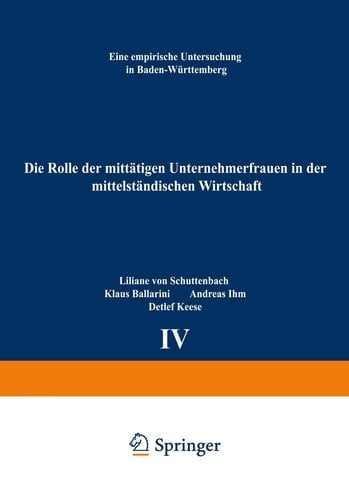 Eine empirische Untersuchung in Baden-Württemberg

Die Rolle der mittätigen Unternehmerfrauen in der mittelständischen Wirtschaft

Liliane von Schuttenbach
Klaus Ballarini Andreas Ihm
Detlef Keese

IV

Springer